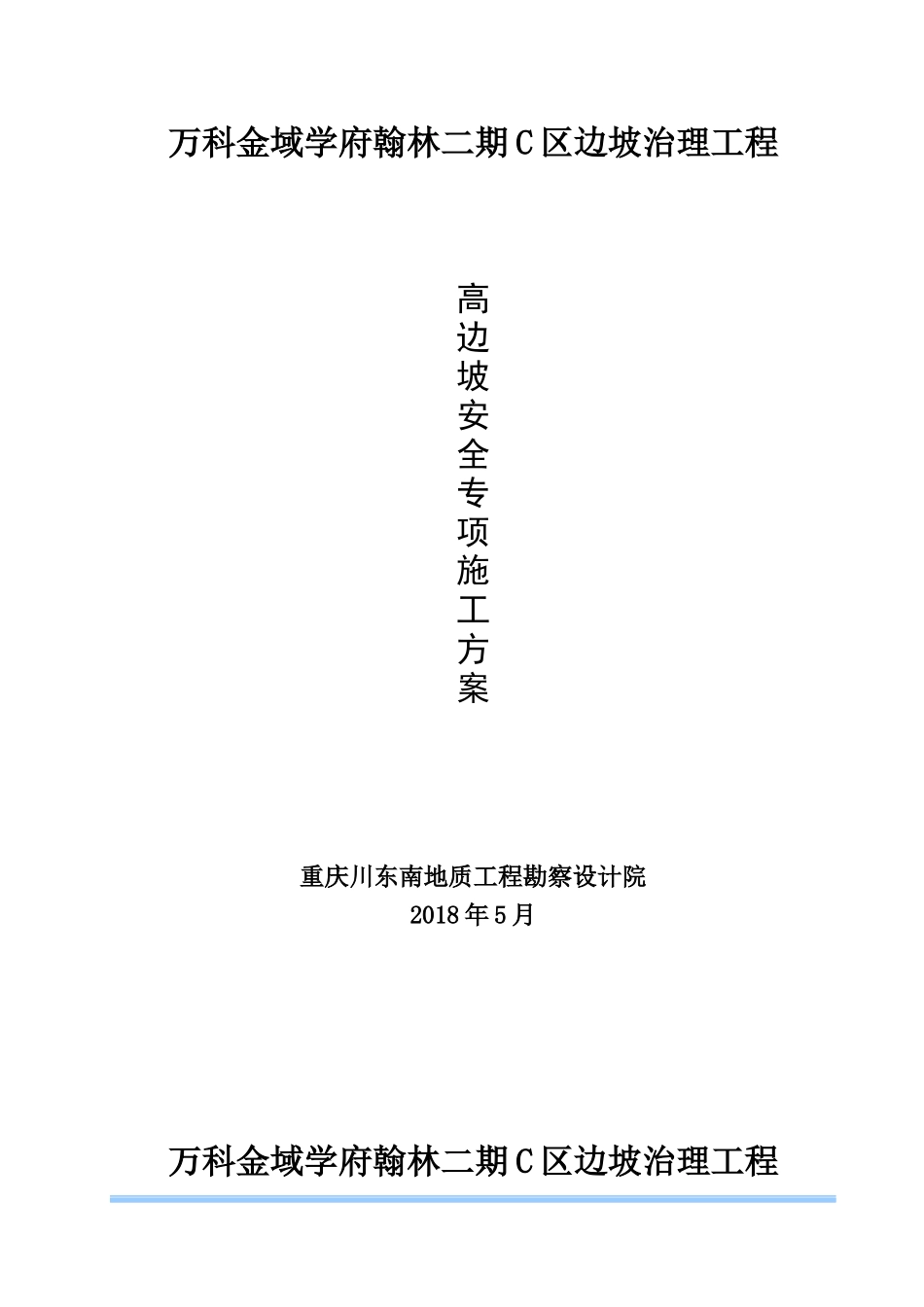 万科金域学府翰林二期C区边坡治理工程

高边坡安全专项施工方案

重庆川东南地质工程勘察设计院
2018年5月

万科金域学府翰林二期C区边坡治理工程